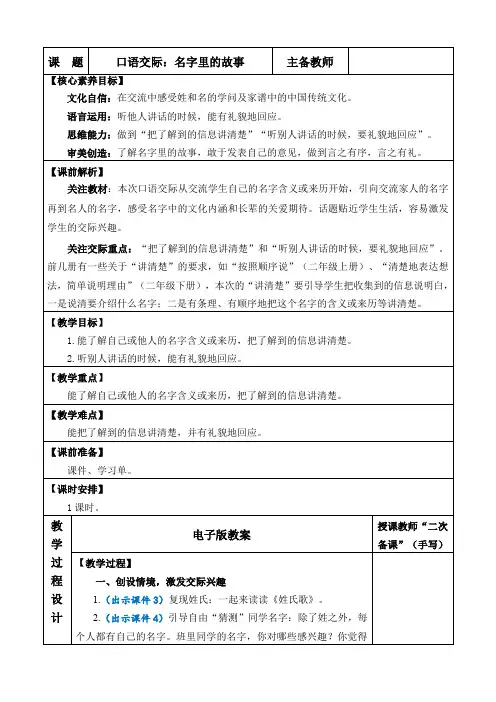 | 课　题 | 口语交际：名字里的故事 | 主备教师 | |
|---|---|---|---|

【核心素养目标】

文化自信：在交流中感受姓和名的学问及家谱中的中国传统文化。

语言运用：听他人讲话的时候，能有礼貌地回应。

思维能力：做到“把了解到的信息讲清楚”“听别人讲话的时候，要礼貌地回应”。

审美创造：了解名字里的故事，敢于发表自己的意见，做到言之有序，言之有礼。

【课前解析】

关注教材：本次口语交际从交流学生自己的名字含义或来历开始，引向交流家人的名字再到名人的名字，感受名字中的文化内涵和长辈的关爱期待。话题贴近学生生活，容易激发学生的交际兴趣。

关注交际重点：“把了解到的信息讲清楚”和“听别人讲话的时候，要礼貌地回应”。前几册有一些关于“讲清楚”的要求，如“按照顺序说”（二年级上册）、“清楚地表达想法，简单说明理由”（二年级下册），本次的“讲清楚”要引导学生把收集到的信息说明白，一是说清要介绍什么名字；二是有条理、有顺序地把这个名字的含义或来历等讲清楚。

【教学目标】

1. 能了解自己或他人的名字含义或来历，把了解到的信息讲清楚。

2. 听别人讲话的时候，能有礼貌地回应。

【教学重点】

能了解自己或他人的名字含义或来历，把了解到的信息讲清楚。

【教学难点】

能把了解到的信息讲清楚，并有礼貌地回应。

【课前准备】

课件、学习单。

【课时安排】

1 课时。

| 教学过程设计 | 电子版教案 | 授课教师“二次备课”（手写） |
|---|---|---|
| | 【教学过程】<br>一、创设情境，激发交际兴趣<br>1.（出示课件 3）复现姓氏：一起来读读《姓氏歌》。<br>2.（出示课件 4）引导自由“猜测”同学名字：除了姓之外，每个人都有自己的名字。班里同学的名字，你对哪些感兴趣？你觉得 | |